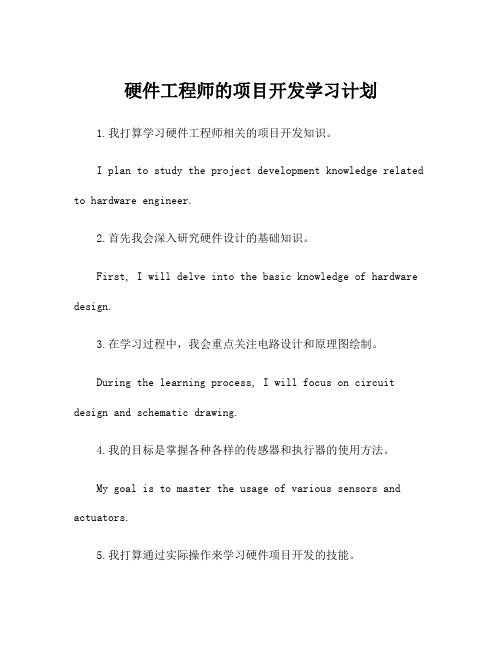 硬件工程师的项目开发学习计划

1.我打算学习硬件工程师相关的项目开发知识。

I plan to study the project development knowledge related to hardware engineer.

2.首先我会深入研究硬件设计的基础知识。

First, I will delve into the basic knowledge of hardware design.

3.在学习过程中，我会重点关注电路设计和原理图绘制。

During the learning process, I will focus on circuit design and schematic drawing.

4.我的目标是掌握各种各样的传感器和执行器的使用方法。

My goal is to master the usage of various sensors and actuators.

5.我打算通过实际操作来学习硬件项目开发的技能。